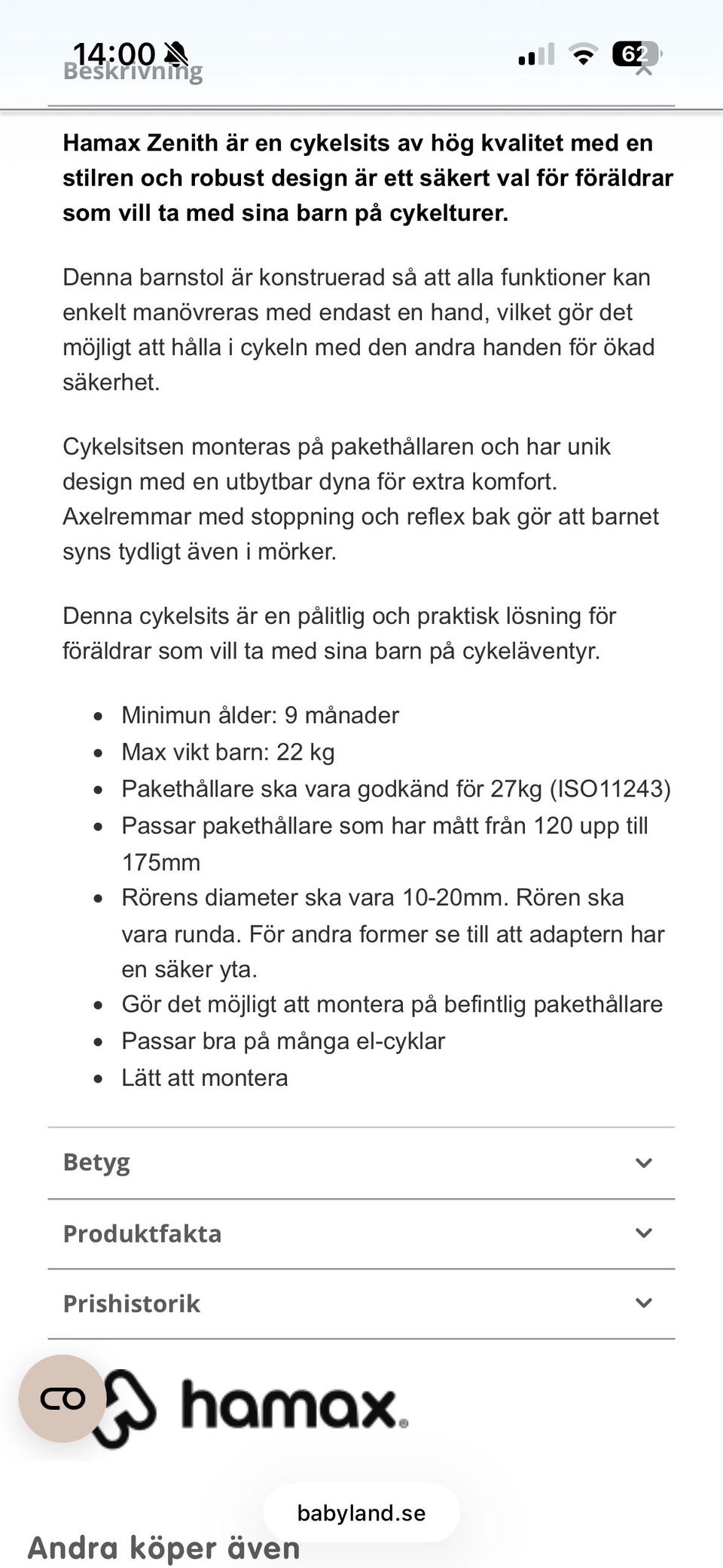 14:00 62

Beskrivning

**Hamax Zenith är en cykelsits av hög kvalitet med en stilren och robust design är ett säkert val för föräldrar som vill ta med sina barn på cykelturer.**

Denna barnstol är konstruerad så att alla funktioner kan enkelt manövreras med endast en hand, vilket gör det möjligt att hålla i cykeln med den andra handen för ökad säkerhet.

Cykelsitsen monteras på pakethållaren och har unik design med en utbytbar dyna för extra komfort. Axelremmar med stoppning och reflex bak gör att barnet syns tydligt även i mörker.

Denna cykelsits är en pålitlig och praktisk lösning för föräldrar som vill ta med sina barn på cykeläventyr.

- Minimun ålder: 9 månader
- Max vikt barn: 22 kg
- Pakethållare ska vara godkänd för 27kg (ISO11243)
- Passar pakethållare som har mått från 120 upp till 175mm
- Rörens diameter ska vara 10-20mm. Rören ska vara runda. För andra former se till att adaptern har en säker yta.
- Gör det möjligt att montera på befintlig pakethållare
- Passar bra på många el-cyklar
- Lätt att montera

Betyg

Produktfakta

Prishistorik

hamax

babyland.se

Andra köper även